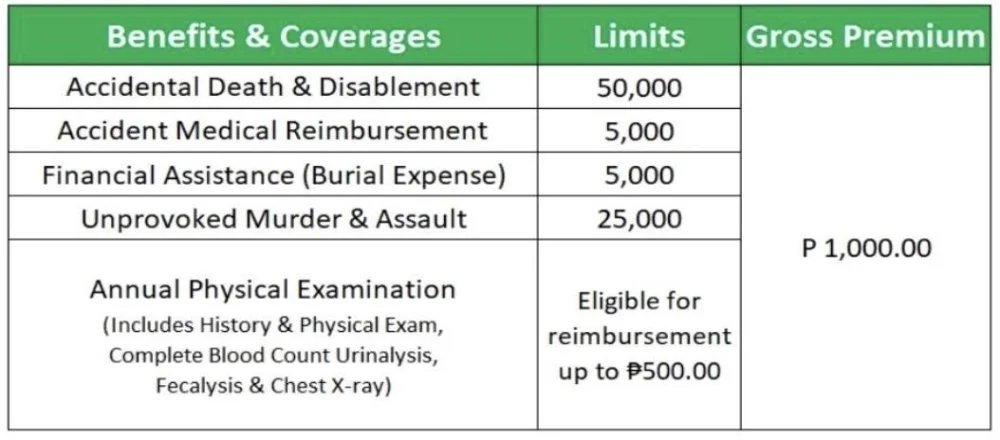 | Benefits & Coverages | Limits | Gross Premium |
|---|---|---|
| Accidental Death & Disablement | 50,000 | P 1,000.00 |
| Accident Medical Reimbursement | 5,000 | |
| Financial Assistance (Burial Expense) | 5,000 | |
| Unprovoked Murder & Assault | 25,000 | |
| Annual Physical Examination (Includes History & Physical Exam, Complete Blood Count Urinalysis, Fecalysis & Chest X-ray) | Eligible for reimbursement up to ₱500.00 | |